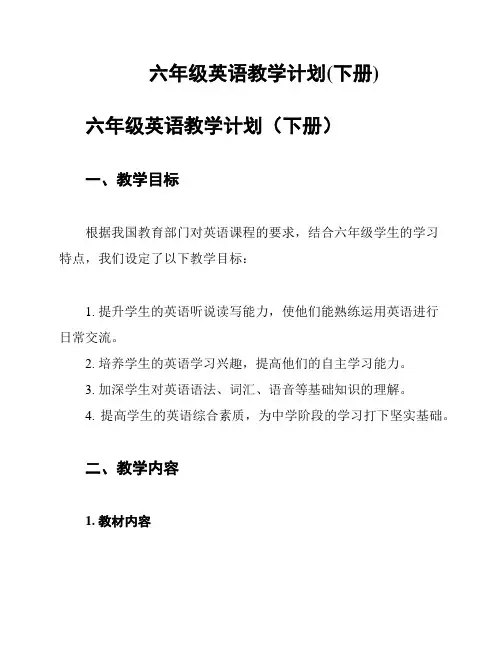 六年级英语教学计划(下册)

六年级英语教学计划（下册）

一、教学目标

根据我国教育部门对英语课程的要求，结合六年级学生的学习特点，我们设定了以下教学目标：

1. 提升学生的英语听说读写能力，使他们能熟练运用英语进行日常交流。
2. 培养学生的英语学习兴趣，提高他们的自主学习能力。
3. 加深学生对英语语法、词汇、语音等基础知识的理解。
4. 提高学生的英语综合素质，为中学阶段的学习打下坚实基础。

二、教学内容

1. 教材内容